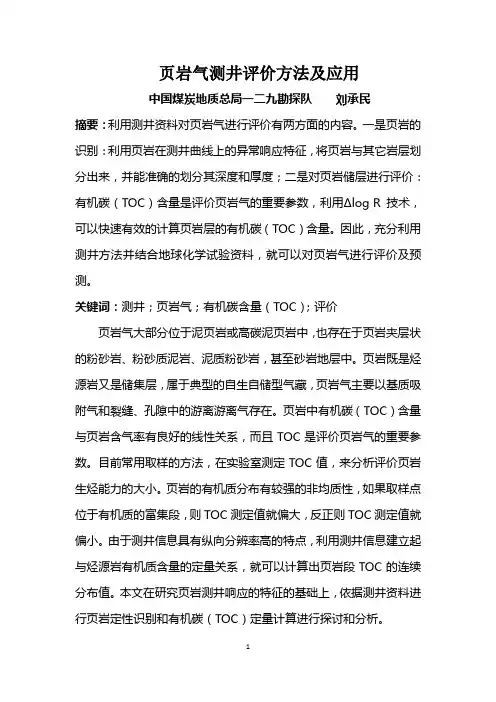 页岩气测井评价方法及应用

中国煤炭地质总局一二九勘探队　　刘承民

摘要：利用测井资料对页岩气进行评价有两方面的内容。一是页岩的识别：利用页岩在测井曲线上的异常响应特征，将页岩与其它岩层划分出来，并能准确的划分其深度和厚度；二是对页岩储层进行评价：有机碳（TOC）含量是评价页岩气的重要参数，利用Δlog R 技术，可以快速有效的计算页岩层的有机碳（TOC）含量。因此，充分利用测井方法并结合地球化学试验资料，就可以对页岩气进行评价及预测。

关键词：测井；页岩气；有机碳含量（TOC）；评价

页岩气大部分位于泥页岩或高碳泥页岩中，也存在于页岩夹层状的粉砂岩、粉砂质泥岩、泥质粉砂岩，甚至砂岩地层中。页岩既是烃源岩又是储集层，属于典型的自生自储型气藏，页岩气主要以基质吸附气和裂缝、孔隙中的游离游离气存在。页岩中有机碳（TOC）含量与页岩含气率有良好的线性关系，而且 TOC 是评价页岩气的重要参数。目前常用取样的方法，在实验室测定 TOC 值，来分析评价页岩生烃能力的大小。页岩的有机质分布有较强的非均质性，如果取样点位于有机质的富集段，则 TOC 测定值就偏大，反正则 TOC 测定值就偏小。由于测井信息具有纵向分辨率高的特点，利用测井信息建立起与烃源岩有机质含量的定量关系，就可以计算出页岩段 TOC 的连续分布值。本文在研究页岩测井响应的特征的基础上，依据测井资料进行页岩定性识别和有机碳（TOC）定量计算进行探讨和分析。

1